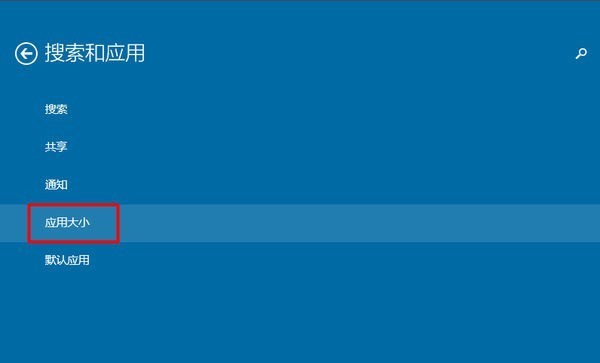 搜索和应用

搜索

共享

通知

应用大小

默认应用